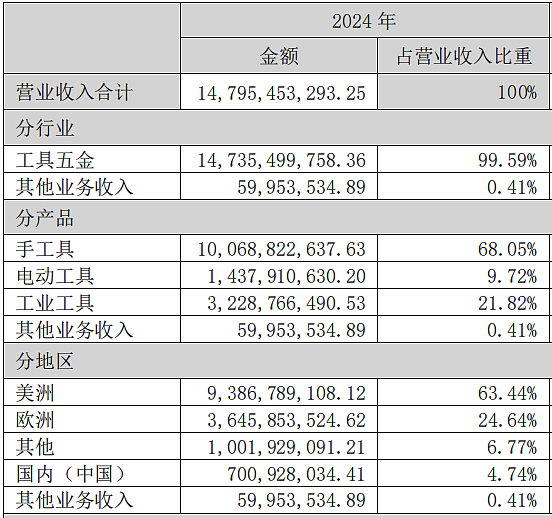 |  | 2024 年 |  |
|---|---|---|
|  | 金额 | 占营业收入比重 |
| 营业收入合计 | 14,795,453,293.25 | 100% |
| 分行业 |  |  |
| 工具五金 | 14,735,499,758.36 | 99.59% |
| 其他业务收入 | 59,953,534.89 | 0.41% |
| 分产品 |  |  |
| 手工具 | 10,068,822,637.63 | 68.05% |
| 电动工具 | 1,437,910,630.20 | 9.72% |
| 工业工具 | 3,228,766,490.53 | 21.82% |
| 其他业务收入 | 59,953,534.89 | 0.41% |
| 分地区 |  |  |
| 美洲 | 9,386,789,108.12 | 63.44% |
| 欧洲 | 3,645,853,524.62 | 24.64% |
| 其他 | 1,001,929,091.21 | 6.77% |
| 国内（中国） | 700,928,034.41 | 4.74% |
| 其他业务收入 | 59,953,534.89 | 0.41% |